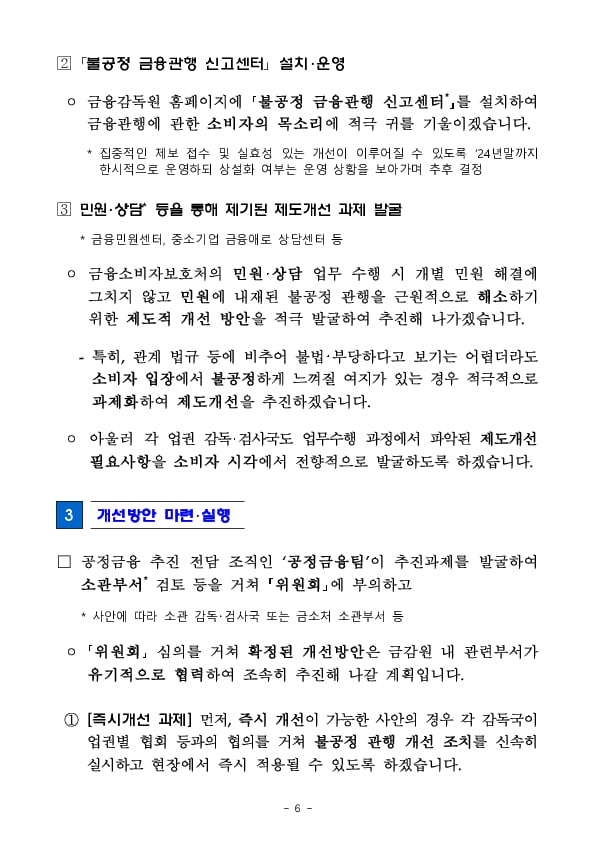 2 「불공정 금융관행 신고센터」 설치·운영

○ 금융감독원 홈페이지에 「불공정 금융관행 신고센터*」를 설치하여 금융관행에 관한 소비자의 목소리에 적극 귀를 기울이겠습니다.

* 집중적인 제보 접수 및 실효성 있는 개선이 이루어질 수 있도록 '24년말까지 한시적으로 운영하되 상설화 여부는 운영 상황을 보아가며 추후 결정

3 민원·상담* 등을 통해 제기된 제도개선 과제 발굴

* 금융민원센터, 중소기업 금융애로 상담센터 등

○ 금융소비자보호처의 민원·상담 업무 수행 시 개별 민원 해결에 그치지 않고 민원에 내재된 불공정 관행을 근원적으로 해소하기 위한 제도적 개선 방안을 적극 발굴하여 추진해 나가겠습니다.

- 특히, 관계 법규 등에 비추어 불법·부당하다고 보기는 어렵더라도 소비자 입장에서 불공정하게 느껴질 여지가 있는 경우 적극적으로 과제화하여 제도개선을 추진하겠습니다.

○ 아울러 각 업권 감독·검사국도 업무수행 과정에서 파악된 제도개선 필요사항을 소비자 시각에서 전향적으로 발굴하도록 하겠습니다.

3 개선방안 마련·실행

□ 공정금융 추진 전담 조직인 '공정금융팀'이 추진과제를 발굴하여 소관부서* 검토 등을 거쳐 「위원회」에 부의하고

* 사안에 따라 소관 감독·검사국 또는 금소처 소관부서 등

○ 「위원회」 심의를 거쳐 확정된 개선방안은 금감원 내 관련부서가 유기적으로 협력하여 조속히 추진해 나갈 계획입니다.

① [즉시개선 과제] 먼저, 즉시 개선이 가능한 사안의 경우 각 감독국이 업권별 협회 등과의 협의를 거쳐 불공정 관행 개선 조치를 신속히 실시하고 현장에서 즉시 적용될 수 있도록 하겠습니다.

- 6 -